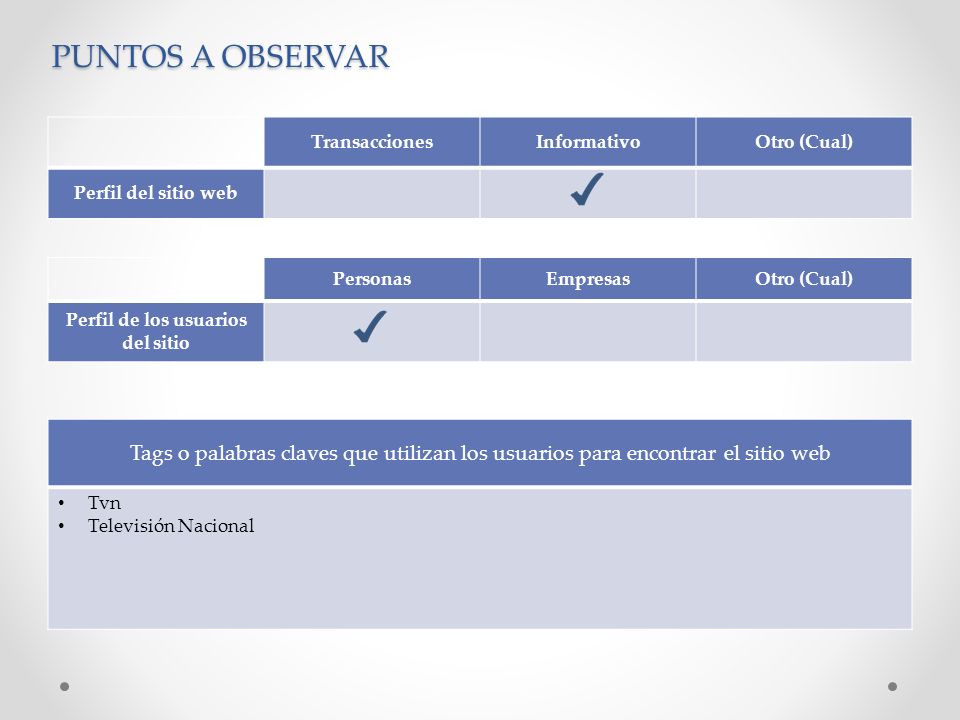 PUNTOS A OBSERVAR

|  | Transacciones | Informativo | Otro (Cual) |
|---|---|---|---|
| Perfil del sitio web |  | ✓ |  |

|  | Personas | Empresas | Otro (Cual) |
|---|---|---|---|
| Perfil de los usuarios del sitio | ✓ |  |  |

Tags o palabras claves que utilizan los usuarios para encontrar el sitio web

• Tvn
• Televisión Nacional